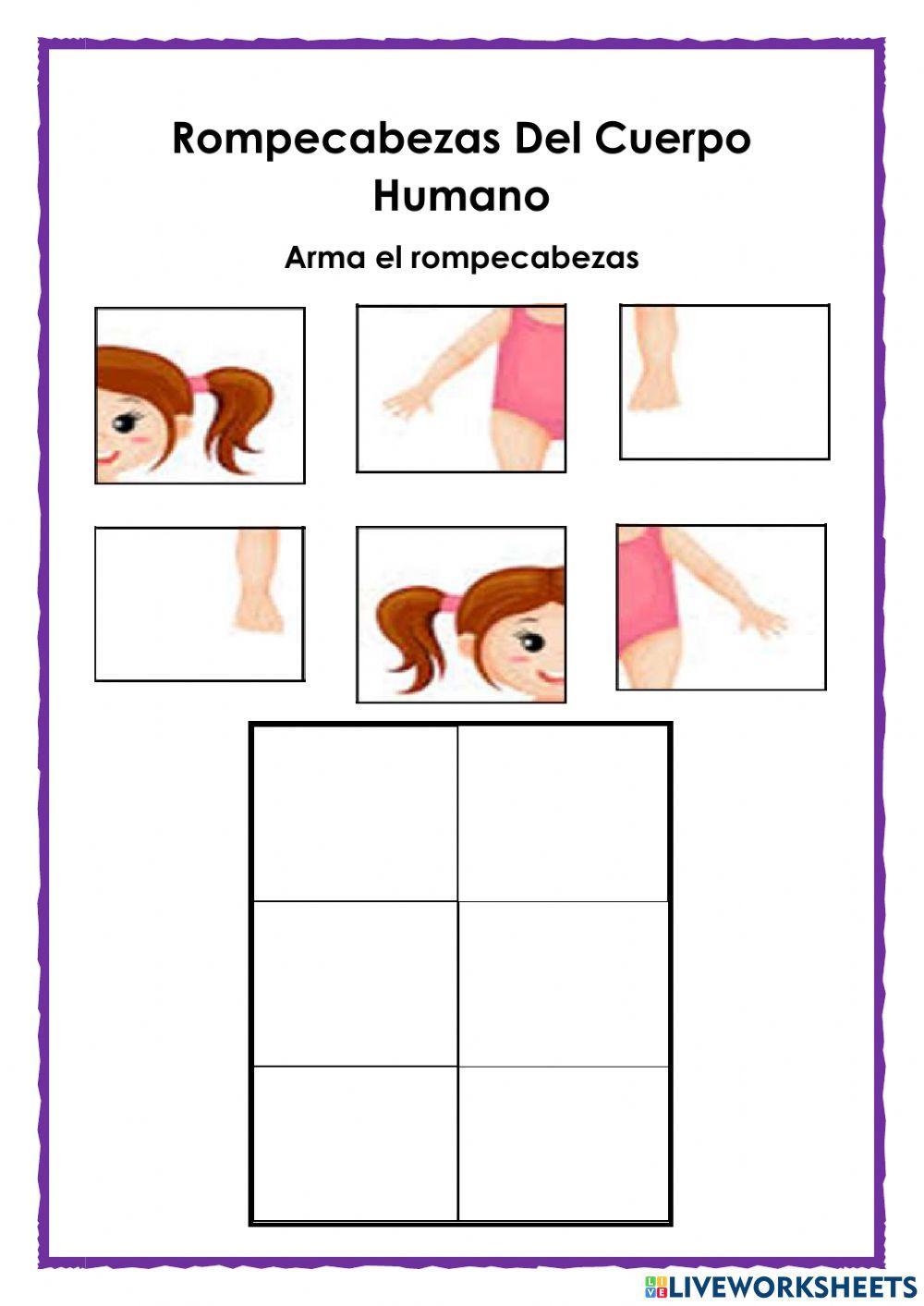 Rompecabezas Del Cuerpo Humano

Arma el rompecabezas

LIVEWORKSHEETS